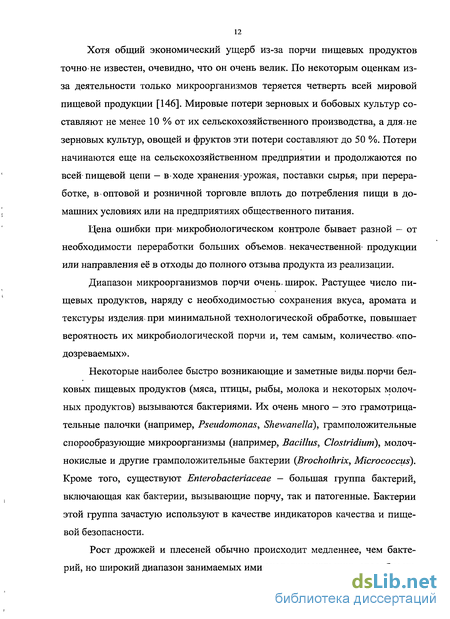 12

Хотя общий экономический ущерб из-за порчи пищевых продуктов точно не известен, очевидно, что он очень велик. По некоторым оценкам из-за деятельности только микроорганизмов теряется четверть всей мировой пищевой продукции [146]. Мировые потери зерновых и бобовых культур составляют не менее 10 % от их сельскохозяйственного производства, а для не зерновых культур, овощей и фруктов эти потери составляют до 50 %. Потери начинаются еще на сельскохозяйственном предприятии и продолжаются по всей пищевой цепи – в ходе хранения урожая, поставки сырья, при переработке, в оптовой и розничной торговле вплоть до потребления пищи в домашних условиях или на предприятиях общественного питания.

Цена ошибки при микробиологическом контроле бывает разной – от необходимости переработки больших объемов некачественной продукции или направления её в отходы до полного отзыва продукта из реализации.

Диапазон микроорганизмов порчи очень широк. Растущее число пищевых продуктов, наряду с необходимостью сохранения вкуса, аромата и текстуры изделия при минимальной технологической обработке, повышает вероятность их микробиологической порчи и, тем самым, количество «подозреваемых».

Некоторые наиболее быстро возникающие и заметные виды порчи белковых пищевых продуктов (мяса, птицы, рыбы, молока и некоторых молочных продуктов) вызываются бактериями. Их очень много – это грамотрицательные палочки (например, Pseudomonas, Shewanella), грамположительные спорообразующие микроорганизмы (например, Bacillus, Clostridium), молочнокислые и другие грамположительные бактерии (Brochothrix, Micrococcus). Кроме того, существуют Enterobacteriaceae – большая группа бактерий, включающая как бактерии, вызывающие порчу, так и патогенные. Бактерии этой группа зачастую используют в качестве индикаторов качества и пищевой безопасности.

Рост дрожжей и плесеней обычно происходит медленнее, чем бактерий, но широкий диапазон занимаемых ими

dsLib.net
библиотека диссертаций